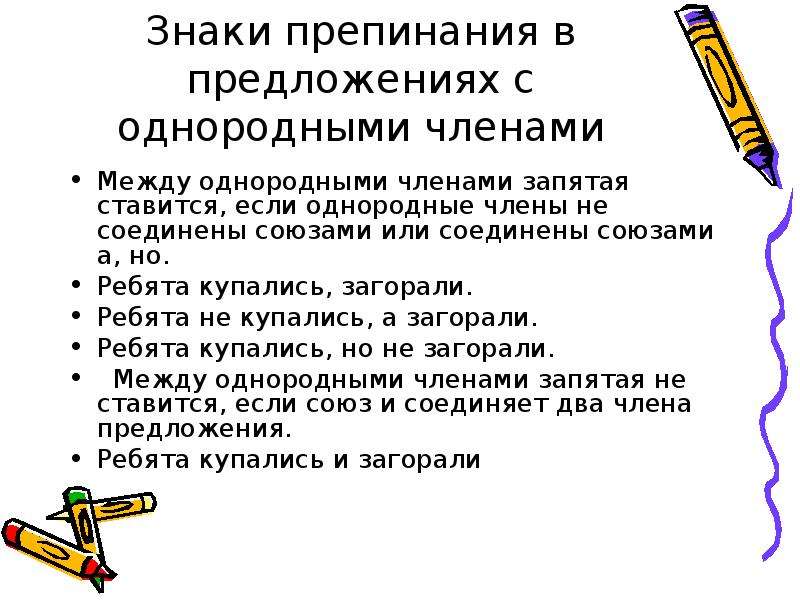 Знаки препинания в предложениях с однородными членами

• Между однородными членами запятая ставится, если однородные члены не соединены союзами или соединены союзами а, но.
• Ребята купались, загорали.
• Ребята не купались, а загорали.
• Ребята купались, но не загорали.
• Между однородными членами запятая не ставится, если союз и соединяет два члена предложения.
• Ребята купались и загорали